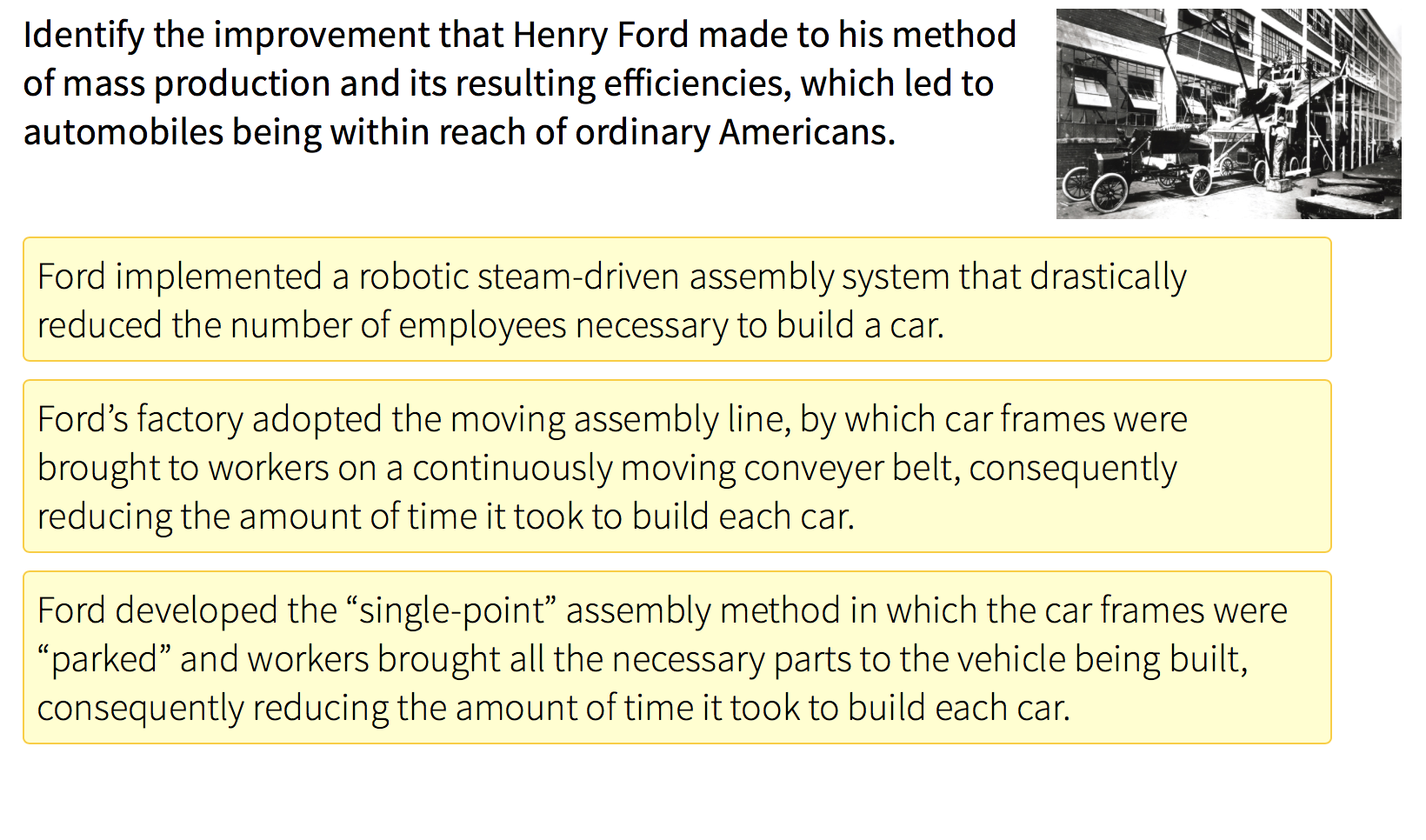 Identify the improvement that Henry Ford made to his method of mass production and its resulting efficiencies, which led to automobiles being within reach of ordinary Americans.

Ford implemented a robotic steam-driven assembly system that drastically reduced the number of employees necessary to build a car.

Ford’s factory adopted the moving assembly line, by which car frames were brought to workers on a continuously moving conveyer belt, consequently reducing the amount of time it took to build each car.

Ford developed the “single-point” assembly method in which the car frames were “parked” and workers brought all the necessary parts to the vehicle being built, consequently reducing the amount of time it took to build each car.